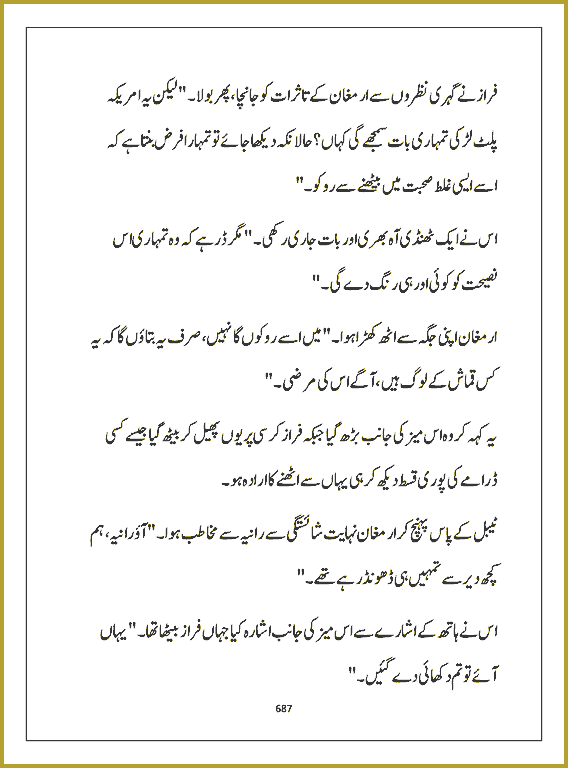 فراز نے گہری نظروں سے ارمغان کے تاثرات کو جانچا، پھر بولا۔ "لیکن یہ امریکہ پلٹ لڑکی تمہاری بات سمجھے گی کہاں؟ حالانکہ دیکھا جائے تو تمہارا فرض بنتا ہے کہ اسے ایسی غلط صحبت میں بیٹھنے سے روکو۔"

اس نے ایک ٹھنڈی آہ بھری اور بات جاری رکھی۔ "مگر ڈر ہے کہ وہ تمہاری اس نصیحت کو کوئی اور ہی رنگ دے گی۔"

ارمغان اپنی جگہ سے اٹھ کھڑا ہوا۔ "میں اسے روکوں گا نہیں، صرف یہ بتاؤں گا کہ یہ کس قماش کے لوگ ہیں، آگے اس کی مرضی۔"

یہ کہہ کر وہ اس میز کی جانب بڑھ گیا جبکہ فراز کرسی پر یوں پھیل کر بیٹھ گیا جیسے کسی ڈرامے کی پوری قسط دیکھ کر ہی یہاں سے اٹھنے کا ارادہ ہو۔

ٹیبل کے پاس پہنچ کر ارمغان نہایت شائستگی سے رانیہ سے مخاطب ہوا۔ "آؤ رانیہ، ہم کچھ دیر سے تمہیں ہی ڈھونڈ رہے تھے۔"

اس نے ہاتھ کے اشارے سے اس میز کی جانب اشارہ کیا جہاں فراز بیٹھا تھا۔ "یہاں آئے تو تم دکھائی دے گئیں۔"

687